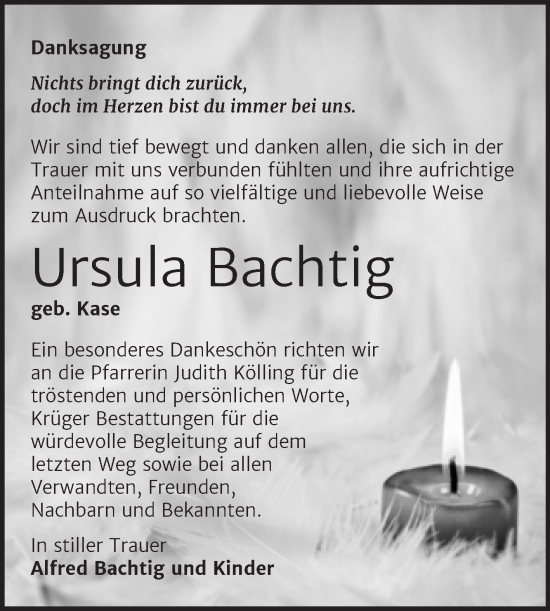 Danksagung

Nichts bringt dich zurück,
doch im Herzen bist du immer bei uns.

Wir sind tief bewegt und danken allen, die sich in der Trauer mit uns verbunden fühlten und ihre aufrichtige Anteilnahme auf so vielfältige und liebevolle Weise zum Ausdruck brachten.

Ursula Bachtig

geb. Kase

Ein besonderes Dankeschön richten wir an die Pfarrerin Judith Kölling für die tröstenden und persönlichen Worte, Krüger Bestattungen für die würdevolle Begleitung auf dem letzten Weg sowie bei allen Verwandten, Freunden, Nachbarn und Bekannten.

In stiller Trauer
Alfred Bachtig und Kinder